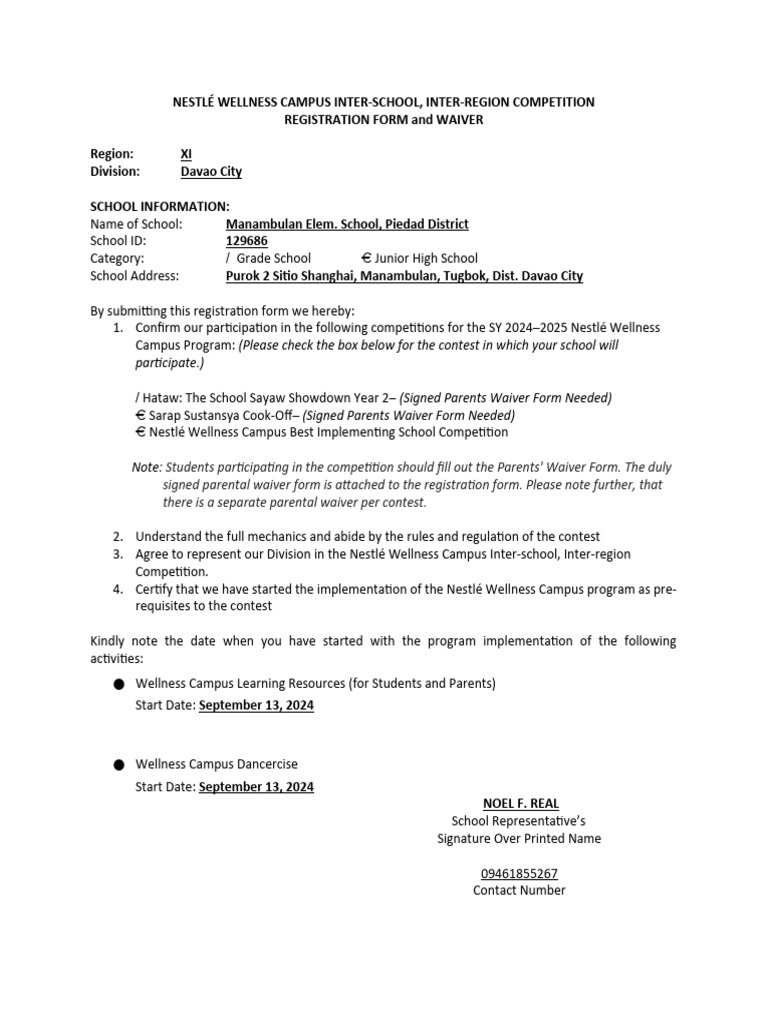 NESTLÉ WELLNESS CAMPUS INTER-SCHOOL, INTER-REGION COMPETITION
REGISTRATION FORM and WAIVER

Region: XI
Division: Davao City

SCHOOL INFORMATION:
Name of School: Manambulan Elem. School, Piedad District
School ID: 129686
Category: / Grade School € Junior High School
School Address: Purok 2 Sitio Shanghai, Manambulan, Tugbok, Dist. Davao City

By submitting this registration form we hereby:
1. Confirm our participation in the following competitions for the SY 2024–2025 Nestlé Wellness Campus Program: (Please check the box below for the contest in which your school will participate.)

/ Hataw: The School Sayaw Showdown Year 2– (Signed Parents Waiver Form Needed)
€ Sarap Sustansya Cook-Off– (Signed Parents Waiver Form Needed)
€ Nestlé Wellness Campus Best Implementing School Competition

Note: Students participating in the competition should fill out the Parents' Waiver Form. The duly signed parental waiver form is attached to the registration form. Please note further, that there is a separate parental waiver per contest.

2. Understand the full mechanics and abide by the rules and regulation of the contest
3. Agree to represent our Division in the Nestlé Wellness Campus Inter-school, Inter-region Competition.
4. Certify that we have started the implementation of the Nestlé Wellness Campus program as pre-requisites to the contest

Kindly note the date when you have started with the program implementation of the following activities:

● Wellness Campus Learning Resources (for Students and Parents)
Start Date: September 13, 2024

● Wellness Campus Dancercise
Start Date: September 13, 2024

NOEL F. REAL
School Representative's
Signature Over Printed Name

09461855267
Contact Number